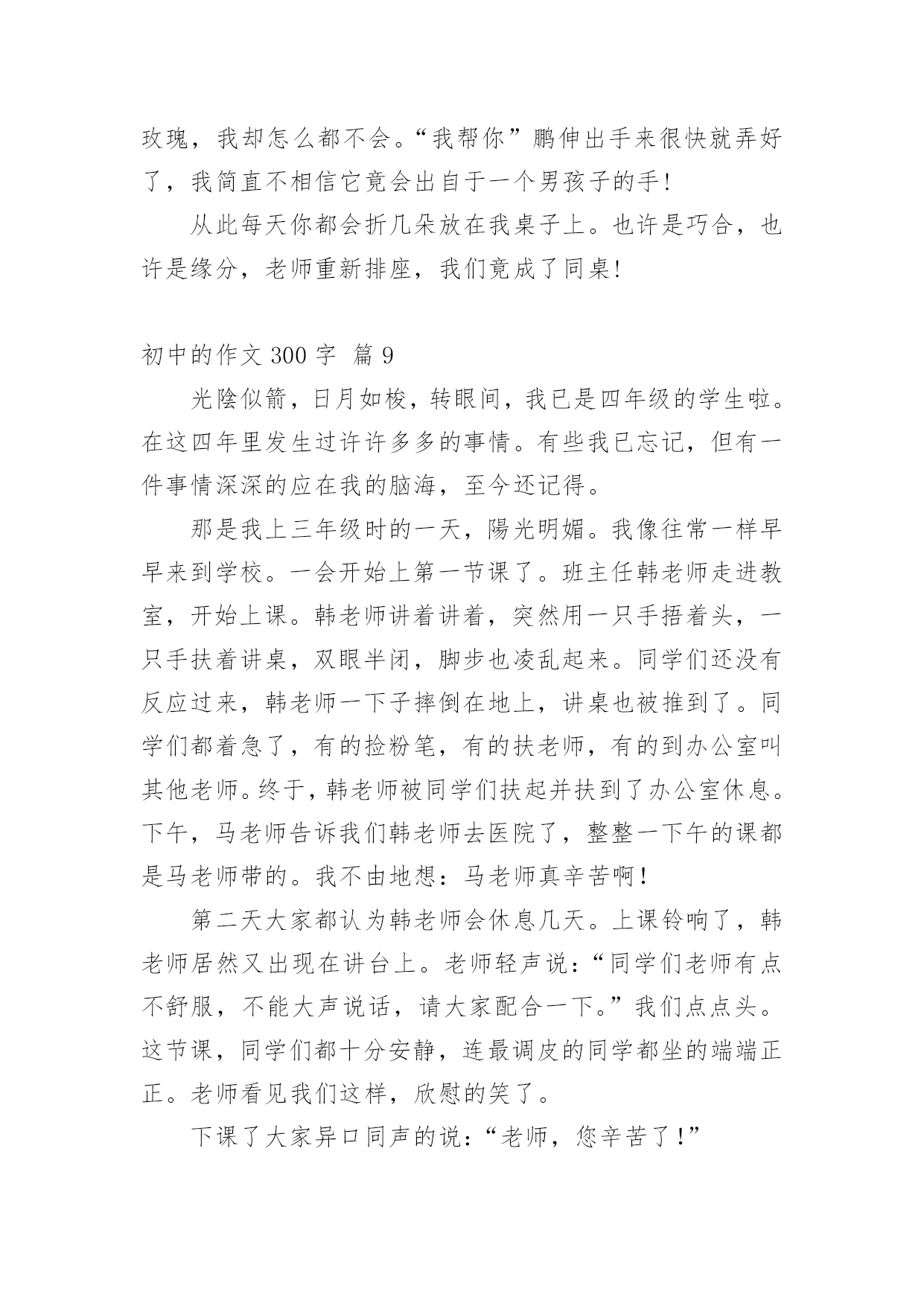 玫瑰，我却怎么都不会。“我帮你”鹏伸出手来很快就弄好了，我简直不相信它竟会出自于一个男孩子的手!

从此每天你都会折几朵放在我桌子上。也许是巧合，也许是缘分，老师重新排座，我们竟成了同桌!

初中的作文 300 字 篇 9

光陰似箭，日月如梭，转眼间，我已是四年级的学生啦。在这四年里发生过许许多多的事情。有些我已忘记，但有一件事情深深的应在我的脑海，至今还记得。

那是我上三年级时的一天，陽光明媚。我像往常一样早早来到学校。一会开始上第一节课了。班主任韩老师走进教室，开始上课。韩老师讲着讲着，突然用一只手捂着头，一只手扶着讲桌，双眼半闭，脚步也凌乱起来。同学们还没有反应过来，韩老师一下子摔倒在地上，讲桌也被推到了。同学们都着急了，有的捡粉笔，有的扶老师，有的到办公室叫其他老师。终于，韩老师被同学们扶起并扶到了办公室休息。下午，马老师告诉我们韩老师去医院了，整整一下午的课都是马老师带的。我不由地想：马老师真辛苦啊!

第二天大家都认为韩老师会休息几天。上课铃响了，韩老师居然又出现在讲台上。老师轻声说：“同学们老师有点不舒服，不能大声说话，请大家配合一下。”我们点点头。这节课，同学们都十分安静，连最调皮的同学都坐的端端正正。老师看见我们这样，欣慰的笑了。

下课了大家异口同声的说：“老师，您辛苦了!”